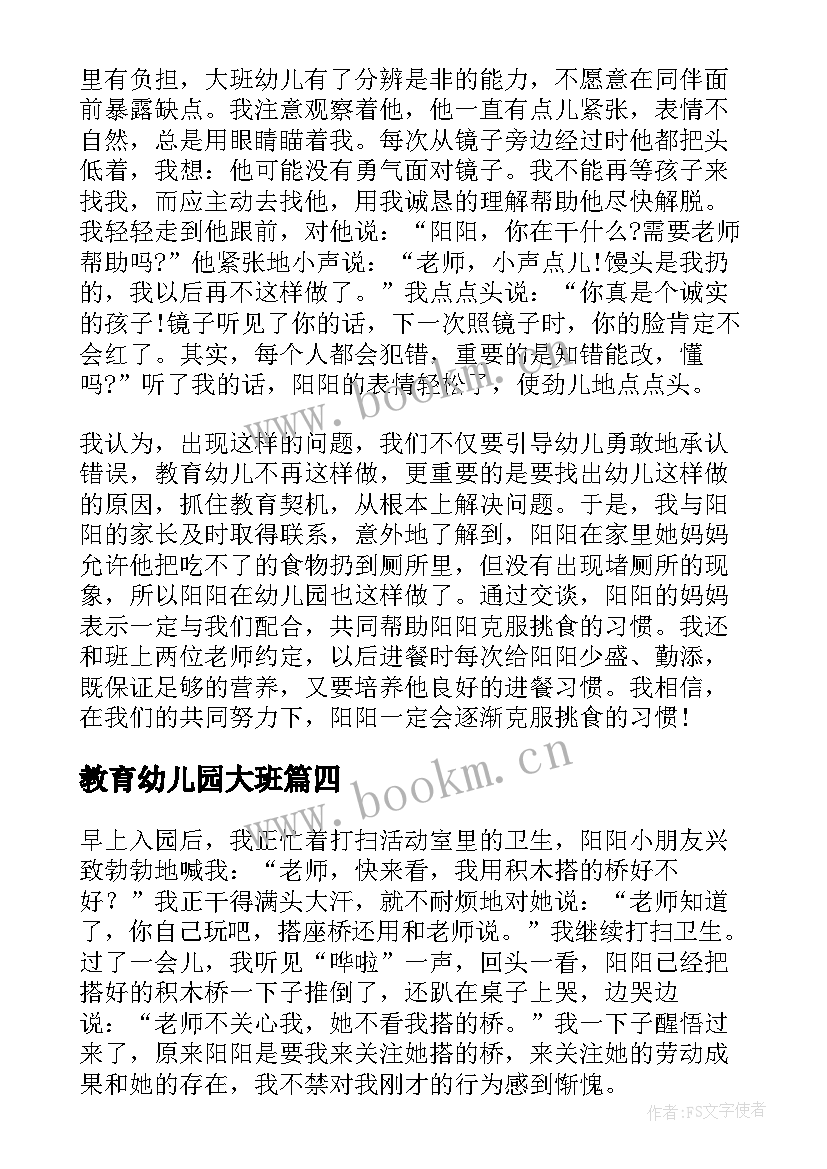 里有负担，大班幼儿有了分辨是非的能力，不愿意在同伴面前暴露缺点。我注意观察着他，他一直有点儿紧张，表情不自然，总是用眼睛瞄着我。每次从镜子旁边经过时他都把头低着，我想：他可能没有勇气面对镜子。我不能再等孩子来找我，而应主动去找他，用我诚恳的理解帮助他尽快解脱。我轻轻走到他跟前，对他说：“阳阳，你在干什么?需要老师帮助吗?”他紧张地小声说：“老师，小声点儿!馒头是我扔的，我以后再不这样做了。”我点点头说：“你真是个诚实的孩子!镜子听见了你的话，下一次照镜子时，你的脸肯定不会红了。其实，每个人都会犯错，重要的是知错能改，懂吗?”听了我的话，阳阳的表情轻松了，使劲儿地点点头。

我认为，出现这样的问题，我们不仅要引导幼儿勇敢地承认错误，教育幼儿不再这样做，更重要的是要找出幼儿这样做的原因，抓住教育契机，从根本上解决问题。于是，我与阳阳的家长及时取得联系，意外地了解到，阳阳在家里她妈妈允许他把吃不了的食物扔到厕所里，但没有出现堵厕所的现象，所以阳阳在幼儿园也这样做了。通过交谈，阳阳的妈妈表示一定与我们配合，共同帮助阳阳克服挑食的习惯。我还和班上两位老师约定，以后进餐时每次给阳阳少盛、勤添，既保证足够的营养，又要培养他良好的进餐习惯。我相信，在我们的共同努力下，阳阳一定会逐渐克服挑食的习惯！

教育幼儿园大班篇四

早上入园后，我正忙着打扫活动室里的卫生，阳阳小朋友兴致勃勃地喊我：“老师，快来看，我用积木搭的桥好不好？”我正干得满头大汗，就不耐烦地对她说：“老师知道了，你自己玩吧，搭座桥还用和老师说。”我继续打扫卫生。过了一会儿，我听见“哗啦”一声，回头一看，阳阳已经把搭好的积木桥一下子推倒了，还趴在桌子上哭，边哭边说：“老师不关心我，她不看我搭的桥。”我一下子醒悟过来了，原来阳阳是要我来关注她搭的桥，来关注她的劳动成果和她的存在，我不禁对我刚才的行为感到惭愧。

www.bookm.cn
www.bookm.cn
作者：FS文字使者